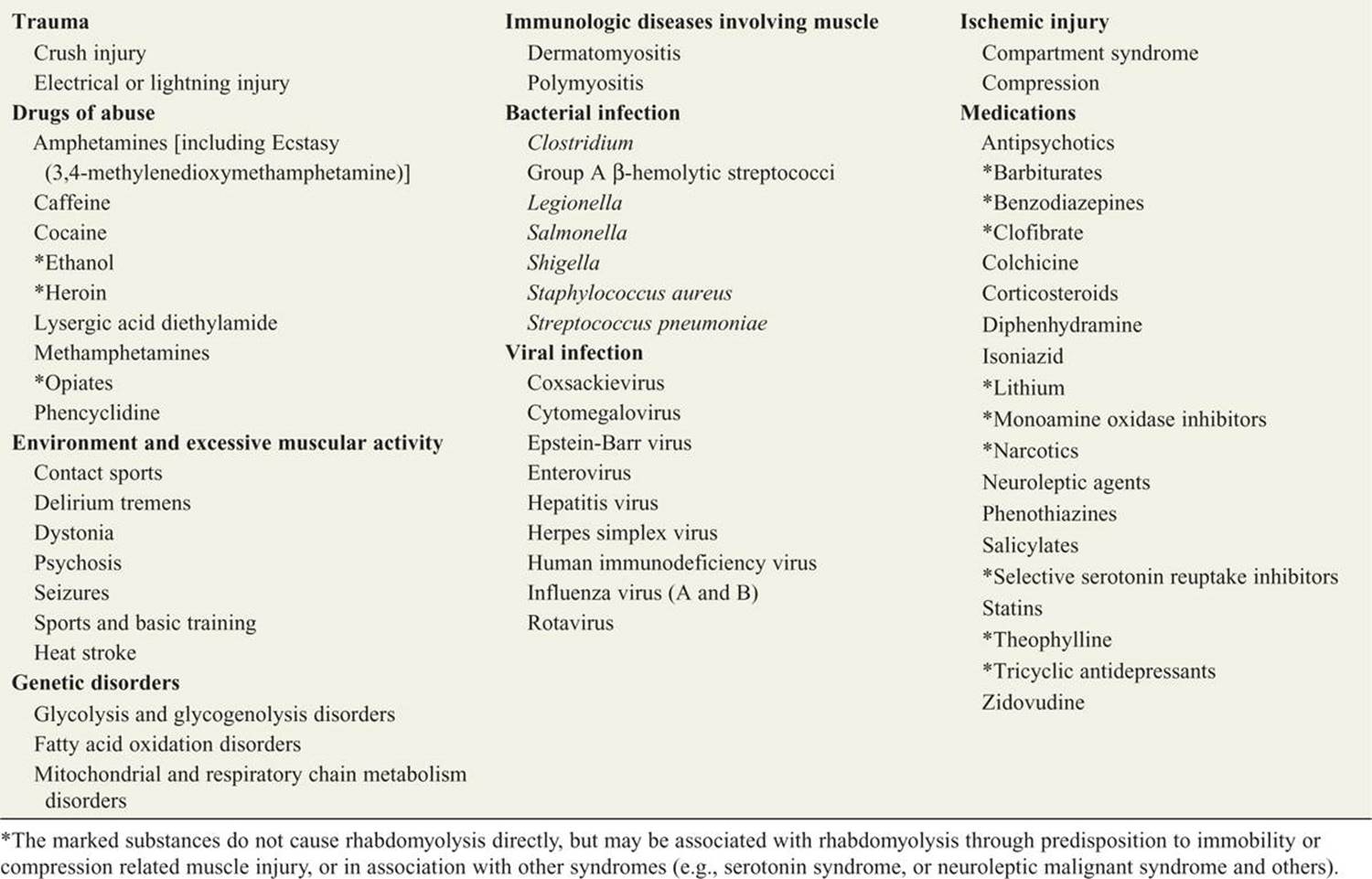 Trauma
Crush injury
Electrical or lightning injury
Drugs of abuse
Amphetamines [including Ecstasy (3,4-methylenedioxymethamphetamine)]
Caffeine
Cocaine
*Ethanol
*Heroin
Lysergic acid diethylamide
Methamphetamines
*Opiates
Phencyclidine
Environment and excessive muscular activity
Contact sports
Delirium tremens
Dystonia
Psychosis
Seizures
Sports and basic training
Heat stroke
Genetic disorders
Glycolysis and glycogenolysis disorders
Fatty acid oxidation disorders
Mitochondrial and respiratory chain metabolism disorders

Immunologic diseases involving muscle
Dermatomyositis
Polymyositis
Bacterial infection
Clostridium
Group A β-hemolytic streptococci
Legionella
Salmonella
Shigella
Staphylococcus aureus
Streptococcus pneumoniae
Viral infection
Coxsackievirus
Cytomegalovirus
Epstein-Barr virus
Enterovirus
Hepatitis virus
Herpes simplex virus
Human immunodeficiency virus
Influenza virus (A and B)
Rotavirus

Ischemic injury
Compartment syndrome
Compression
Medications
Antipsychotics
*Barbiturates
*Benzodiazepines
*Clofibrate
Colchicine
Corticosteroids
Diphenhydramine
Isoniazid
*Lithium
*Monoamine oxidase inhibitors
*Narcotics
Neuroleptic agents
Phenothiazines
Salicylates
*Selective serotonin reuptake inhibitors
Statins
*Theophylline
*Tricyclic antidepressants
Zidovudine

*The marked substances do not cause rhabdomyolysis directly, but may be associated with rhabdomyolysis through predisposition to immobility or compression related muscle injury, or in association with other syndromes (e.g., serotonin syndrome, or neuroleptic malignant syndrome and others).